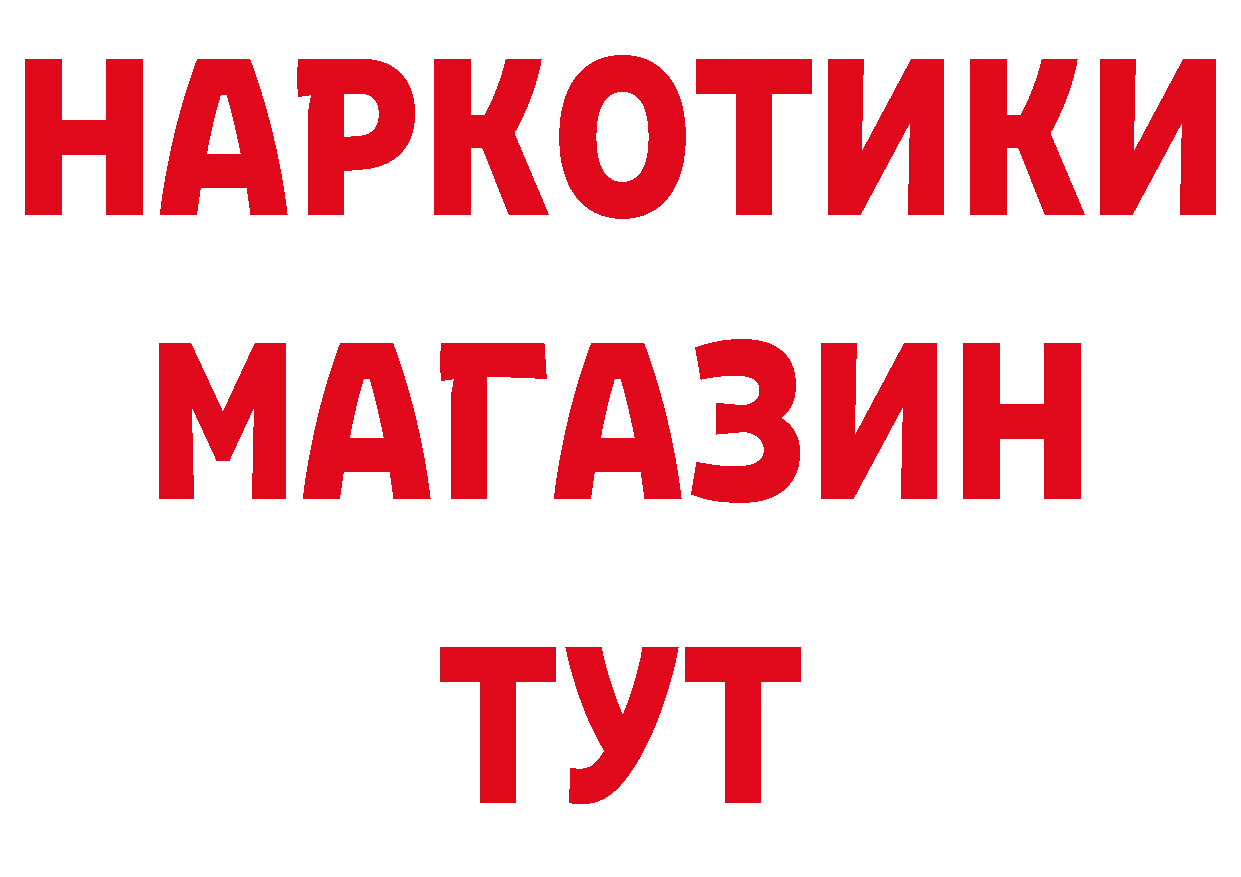 НАРКОТИКИ
МАГАЗИН
ТУТ